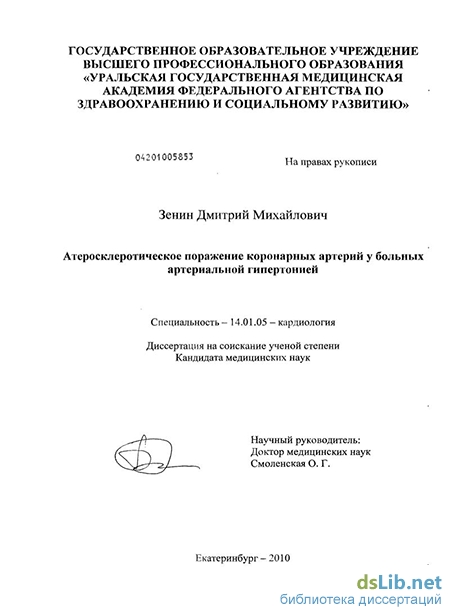 ГОСУДАРСТВЕННОЕ ОБРАЗОВАТЕЛЬНОЕ УЧРЕЖДЕНИЕ ВЫСШЕГО ПРОФЕССИОНАЛЬНОГО ОБРАЗОВАНИЯ «УРАЛЬСКАЯ ГОСУДАРСТВЕННАЯ МЕДИЦИНСКАЯ АКАДЕМИЯ ФЕДЕРАЛЬНОГО АГЕНТСТВА ПО ЗДРАВООХРАНЕНИЮ И СОЦИАЛЬНОМУ РАЗВИТИЮ»

04201005853

На правах рукописи

Зенин Дмитрий Михайлович

Атеросклеротическое поражение коронарных артерий у больных артериальной гипертонией

Специальность – 14.01.05 – кардиология

Диссертация на соискание ученой степени Кандидата медицинских наук

Научный руководитель:
Доктор медицинских наук
Смоленская О. Г.

Екатеринбург – 2010

dsLib.net
библиотека диссертаций